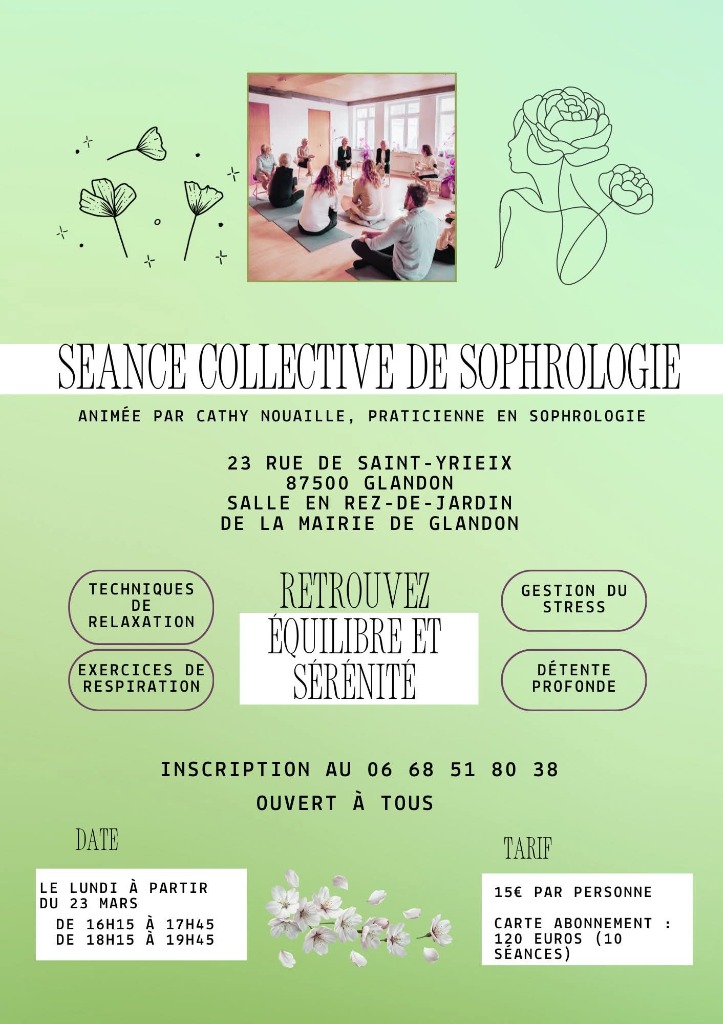 SEANCE COLLECTIVE DE SOPHROLOGIE

ANIMÉE PAR CATHY NOUAILLE, PRATICIENNE EN SOPHROLOGIE

23 RUE DE SAINT-YRIEIX
87500 GLANDON
SALLE EN REZ-DE-JARDIN
DE LA MAIRIE DE GLANDON

TECHNIQUES DE RELAXATION

EXERCICES DE RESPIRATION

RETROUVEZ
ÉQUILIBRE ET SÉRÉNITÉ

GESTION DU STRESS

DÉTENTE PROFONDE

INSCRIPTION AU 06 68 51 80 38
OUVERT À TOUS

DATE

LE LUNDI À PARTIR DU 23 MARS
DE 16H15 À 17H45
DE 18H15 À 19H45

TARIF

15€ PAR PERSONNE

CARTE ABONNEMENT : 120 EUROS (10 SÉANCES)